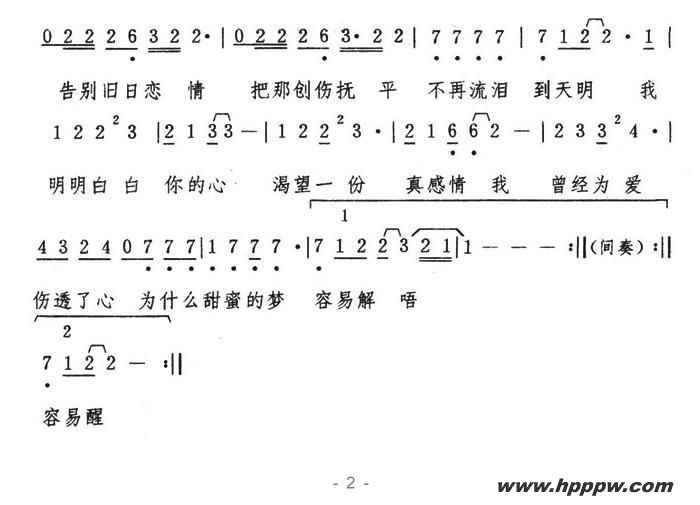 0 2 2 2 6 3 2 2· | 0 2 2 2 6 3· 2 2 | 7 7 7 7 | 7 1 2 2 · 1 |

告别旧日恋 情 把那创伤抚 平 不再流泪 到天明 我

1 2 2 $^2$3 | 2 1 3 3 — | 1 2 2 $^2$3 · | 2 1 6 6 2 — | 2 3 3 $^2$4 · |

明明白 白 你的心 渴望一 份 真感情 我 曾经为 爱

1

4 3 2 4 0 7 7 7 | 1 7 7 7 · | 7 1 2 2 3 2 1 | 1 — — — :|| (间奏) :||

伤透了心 为什么甜蜜的梦 容易解 唔

2

7 1 2 2 — :||

容易醒

- 2 -

www.hpppw.com